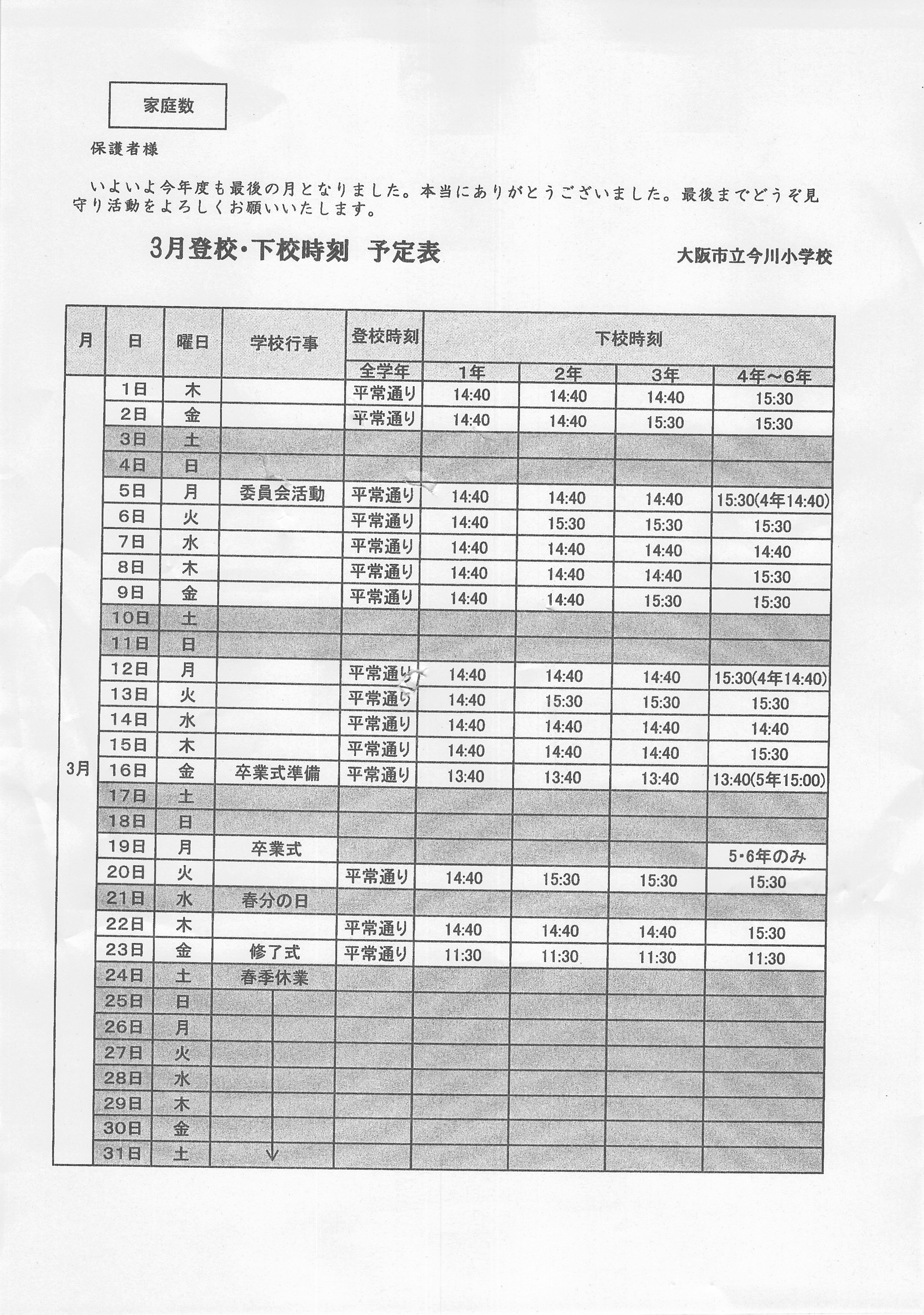 家庭数

保護者様

いよいよ今年度も最後の月となりました。本当にありがとうございました。最後までどうぞ見守り活動をよろしくお願いいたします。

3月登校・下校時刻 予定表

大阪市立今川小学校

| 月 | 日 | 曜日 | 学校行事 | 登校時刻 | 下校時刻 | | | |
|---|---|---|---|---|---|---|---|---|
| | | | | 全学年 | 1年 | 2年 | 3年 | 4年～6年 |
| 3月 | 1日 | 木 | | 平常通り | 14:40 | 14:40 | 14:40 | 15:30 |
| | 2日 | 金 | | 平常通り | 14:40 | 14:40 | 15:30 | 15:30 |
| | 3日 | 土 | | | | | | |
| | 4日 | 日 | | | | | | |
| | 5日 | 月 | 委員会活動 | 平常通り | 14:40 | 14:40 | 14:40 | 15:30(4年14:40) |
| | 6日 | 火 | | 平常通り | 14:40 | 15:30 | 15:30 | 15:30 |
| | 7日 | 水 | | 平常通り | 14:40 | 14:40 | 14:40 | 14:40 |
| | 8日 | 木 | | 平常通り | 14:40 | 14:40 | 14:40 | 15:30 |
| | 9日 | 金 | | 平常通り | 14:40 | 14:40 | 15:30 | 15:30 |
| | 10日 | 土 | | | | | | |
| | 11日 | 日 | | | | | | |
| | 12日 | 月 | | 平常通り | 14:40 | 14:40 | 14:40 | 15:30(4年14:40) |
| | 13日 | 火 | | 平常通り | 14:40 | 15:30 | 15:30 | 15:30 |
| | 14日 | 水 | | 平常通り | 14:40 | 14:40 | 14:40 | 14:40 |
| | 15日 | 木 | | 平常通り | 14:40 | 14:40 | 14:40 | 15:30 |
| | 16日 | 金 | 卒業式準備 | 平常通り | 13:40 | 13:40 | 13:40 | 13:40(5年15:00) |
| | 17日 | 土 | | | | | | |
| | 18日 | 日 | | | | | | |
| | 19日 | 月 | 卒業式 | | | | | 5・6年のみ |
| | 20日 | 火 | | 平常通り | 14:40 | 15:30 | 15:30 | 15:30 |
| | 21日 | 水 | 春分の日 | | | | | |
| | 22日 | 木 | | 平常通り | 14:40 | 14:40 | 14:40 | 15:30 |
| | 23日 | 金 | 修了式 | 平常通り | 11:30 | 11:30 | 11:30 | 11:30 |
| | 24日 | 土 | 春季休業 | | | | | |
| | 25日 | 日 | | | | | | |
| | 26日 | 月 | | | | | | |
| | 27日 | 火 | | | | | | |
| | 28日 | 水 | | | | | | |
| | 29日 | 木 | | | | | | |
| | 30日 | 金 | | | | | | |
| | 31日 | 土 | | | | | | |